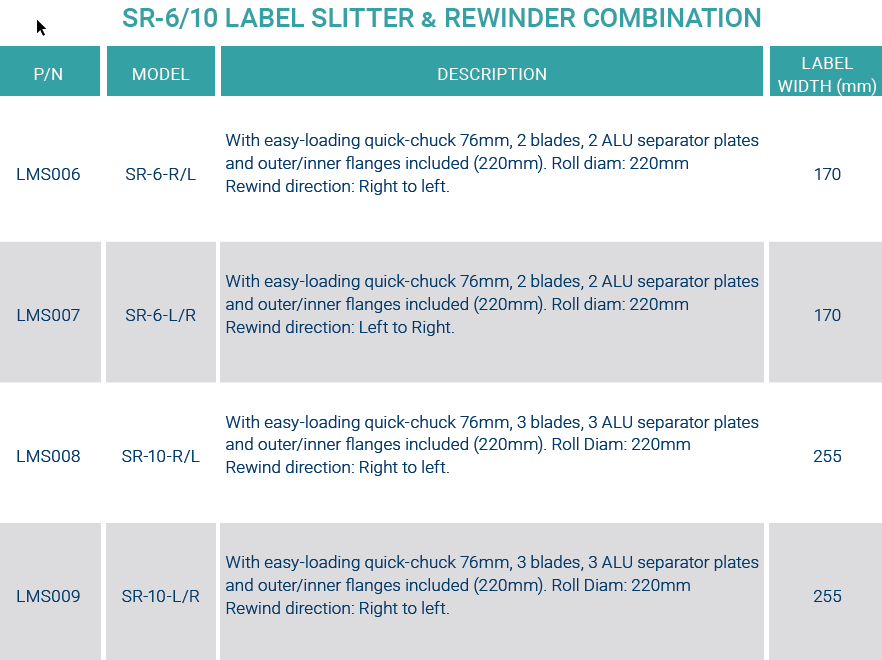 SR-6/10 LABEL SLITTER & REWINDER COMBINATION

| P/N | MODEL | DESCRIPTION | LABEL WIDTH (mm) |
|---|---|---|---|
| LMS006 | SR-6-R/L | With easy-loading quick-chuck 76mm, 2 blades, 2 ALU separator plates and outer/inner flanges included (220mm). Roll diam: 220mm Rewind direction: Right to left. | 170 |
| LMS007 | SR-6-L/R | With easy-loading quick-chuck 76mm, 2 blades, 2 ALU separator plates and outer/inner flanges included (220mm). Roll diam: 220mm Rewind direction: Left to Right. | 170 |
| LMS008 | SR-10-R/L | With easy-loading quick-chuck 76mm, 3 blades, 3 ALU separator plates and outer/inner flanges included (220mm). Roll Diam: 220mm Rewind direction: Right to left. | 255 |
| LMS009 | SR-10-L/R | With easy-loading quick-chuck 76mm, 3 blades, 3 ALU separator plates and outer/inner flanges included (220mm). Roll Diam: 220mm Rewind direction: Right to left. | 255 |